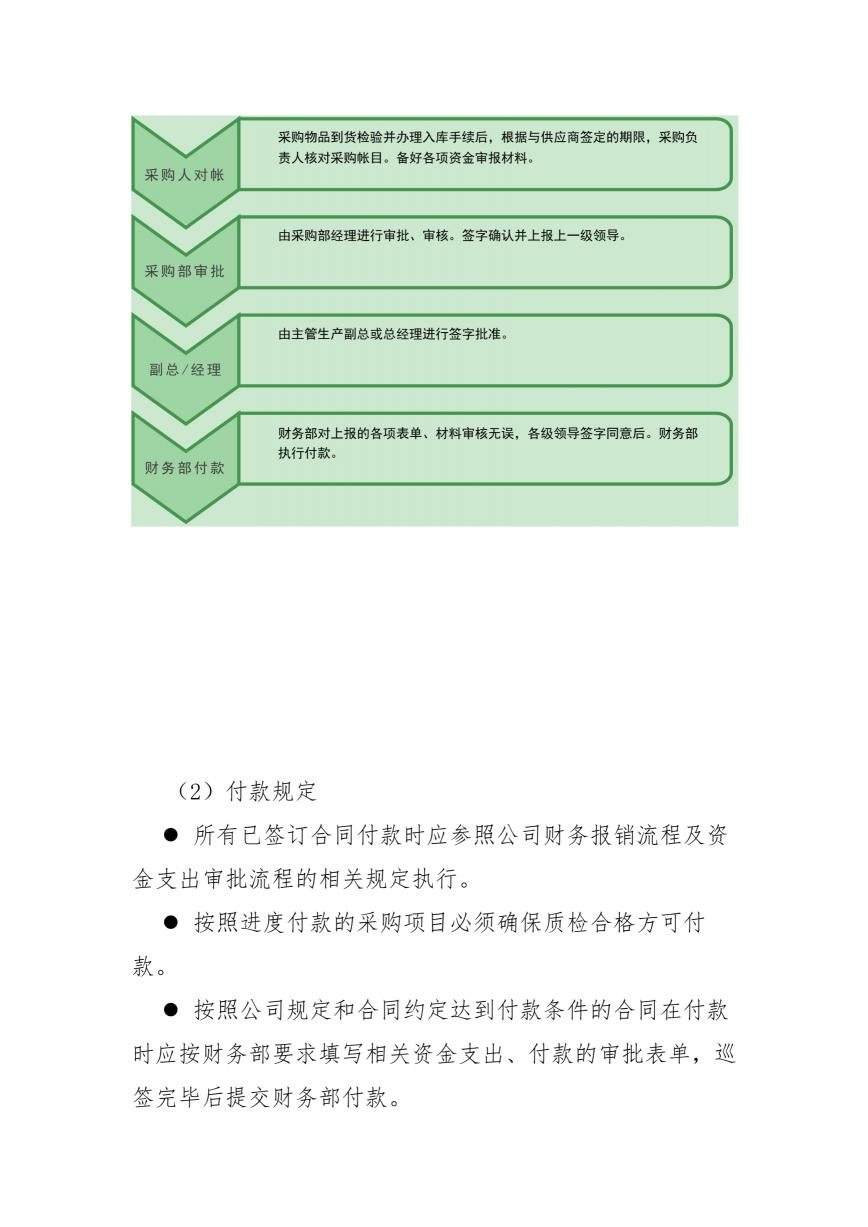 采购人对帐

采购物品到货检验并办理入库手续后，根据与供应商签定的期限，采购负责人核对采购帐目。备好各项资金审报材料。

采购部审批

由采购部经理进行审批、审核。签字确认并上报上一级领导。

副总/经理

由主管生产副总或总经理进行签字批准。

财务部付款

财务部对上报的各项表单、材料审核无误，各级领导签字同意后。财务部执行付款。

（2）付款规定

● 所有已签订合同付款时应参照公司财务报销流程及资金支出审批流程的相关规定执行。

● 按照进度付款的采购项目必须确保质检合格方可付款。

● 按照公司规定和合同约定达到付款条件的合同在付款时应按财务部要求填写相关资金支出、付款的审批表单，巡签完毕后提交财务部付款。